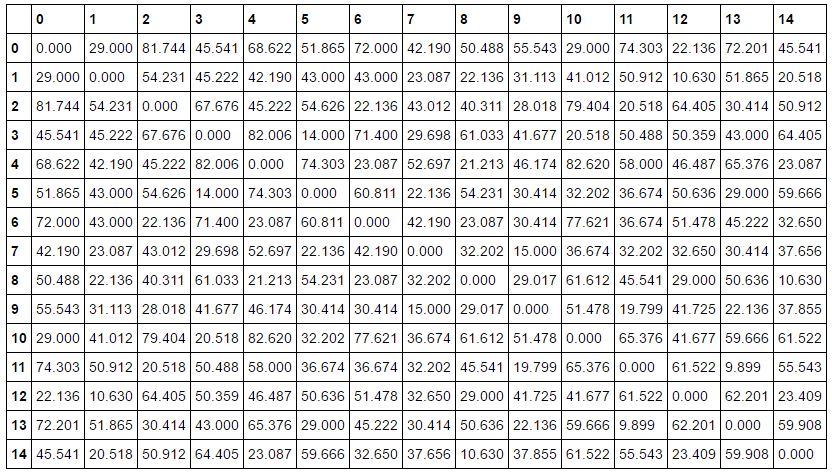 | | 0 | 1 | 2 | 3 | 4 | 5 | 6 | 7 | 8 | 9 | 10 | 11 | 12 | 13 | 14 |
|---|---|---|---|---|---|---|---|---|---|---|---|---|---|---|---|
| 0 | 0.000 | 29.000 | 81.744 | 45.541 | 68.622 | 51.865 | 72.000 | 42.190 | 50.488 | 55.543 | 29.000 | 74.303 | 22.136 | 72.201 | 45.541 |
| 1 | 29.000 | 0.000 | 54.231 | 45.222 | 42.190 | 43.000 | 43.000 | 23.087 | 22.136 | 31.113 | 41.012 | 50.912 | 10.630 | 51.865 | 20.518 |
| 2 | 81.744 | 54.231 | 0.000 | 67.676 | 45.222 | 54.626 | 22.136 | 43.012 | 40.311 | 28.018 | 79.404 | 20.518 | 64.405 | 30.414 | 50.912 |
| 3 | 45.541 | 45.222 | 67.676 | 0.000 | 82.006 | 14.000 | 71.400 | 29.698 | 61.033 | 41.677 | 20.518 | 50.488 | 50.359 | 43.000 | 64.405 |
| 4 | 68.622 | 42.190 | 45.222 | 82.006 | 0.000 | 74.303 | 23.087 | 52.697 | 21.213 | 46.174 | 82.620 | 58.000 | 46.487 | 65.376 | 23.087 |
| 5 | 51.865 | 43.000 | 54.626 | 14.000 | 74.303 | 0.000 | 60.811 | 22.136 | 54.231 | 30.414 | 32.202 | 36.674 | 50.636 | 29.000 | 59.666 |
| 6 | 72.000 | 43.000 | 22.136 | 71.400 | 23.087 | 60.811 | 0.000 | 42.190 | 23.087 | 30.414 | 77.621 | 36.674 | 51.478 | 45.222 | 32.650 |
| 7 | 42.190 | 23.087 | 43.012 | 29.698 | 52.697 | 22.136 | 42.190 | 0.000 | 32.202 | 15.000 | 36.674 | 32.202 | 32.650 | 30.414 | 37.656 |
| 8 | 50.488 | 22.136 | 40.311 | 61.033 | 21.213 | 54.231 | 23.087 | 32.202 | 0.000 | 29.017 | 61.612 | 45.541 | 29.000 | 50.636 | 10.630 |
| 9 | 55.543 | 31.113 | 28.018 | 41.677 | 46.174 | 30.414 | 30.414 | 15.000 | 29.017 | 0.000 | 51.478 | 19.799 | 41.725 | 22.136 | 37.855 |
| 10 | 29.000 | 41.012 | 79.404 | 20.518 | 82.620 | 32.202 | 77.621 | 36.674 | 61.612 | 51.478 | 0.000 | 65.376 | 41.677 | 59.666 | 61.522 |
| 11 | 74.303 | 50.912 | 20.518 | 50.488 | 58.000 | 36.674 | 36.674 | 32.202 | 45.541 | 19.799 | 65.376 | 0.000 | 61.522 | 9.899 | 55.543 |
| 12 | 22.136 | 10.630 | 64.405 | 50.359 | 46.487 | 50.636 | 51.478 | 32.650 | 29.000 | 41.725 | 41.677 | 61.522 | 0.000 | 62.201 | 23.409 |
| 13 | 72.201 | 51.865 | 30.414 | 43.000 | 65.376 | 29.000 | 45.222 | 30.414 | 50.636 | 22.136 | 59.666 | 9.899 | 62.201 | 0.000 | 59.908 |
| 14 | 45.541 | 20.518 | 50.912 | 64.405 | 23.087 | 59.666 | 32.650 | 37.656 | 10.630 | 37.855 | 61.522 | 55.543 | 23.409 | 59.908 | 0.000 |